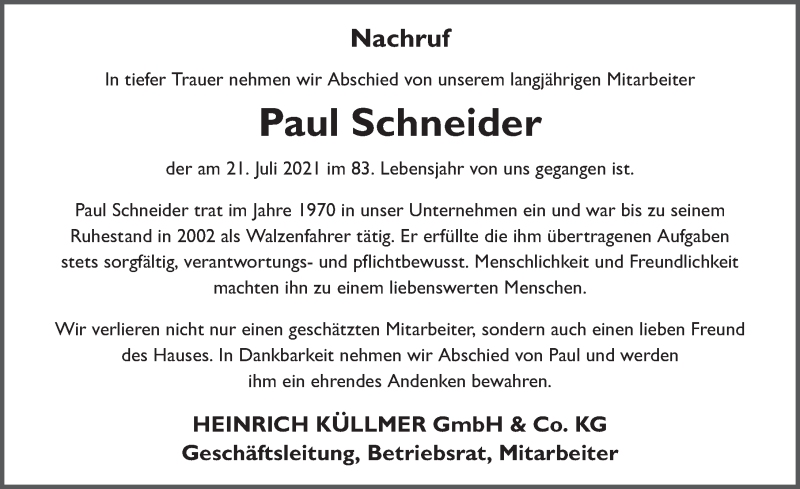 Nachruf

In tiefer Trauer nehmen wir Abschied von unserem langjährigen Mitarbeiter

Paul Schneider

der am 21. Juli 2021 im 83. Lebensjahr von uns gegangen ist.

Paul Schneider trat im Jahre 1970 in unser Unternehmen ein und war bis zu seinem Ruhestand in 2002 als Walzenfahrer tätig. Er erfüllte die ihm übertragenen Aufgaben stets sorgfältig, verantwortungs- und pflichtbewusst. Menschlichkeit und Freundlichkeit machten ihn zu einem liebenswerten Menschen.

Wir verlieren nicht nur einen geschätzten Mitarbeiter, sondern auch einen lieben Freund des Hauses. In Dankbarkeit nehmen wir Abschied von Paul und werden ihm ein ehrendes Andenken bewahren.

HEINRICH KÜLLMER GmbH & Co. KG
Geschäftsleitung, Betriebsrat, Mitarbeiter